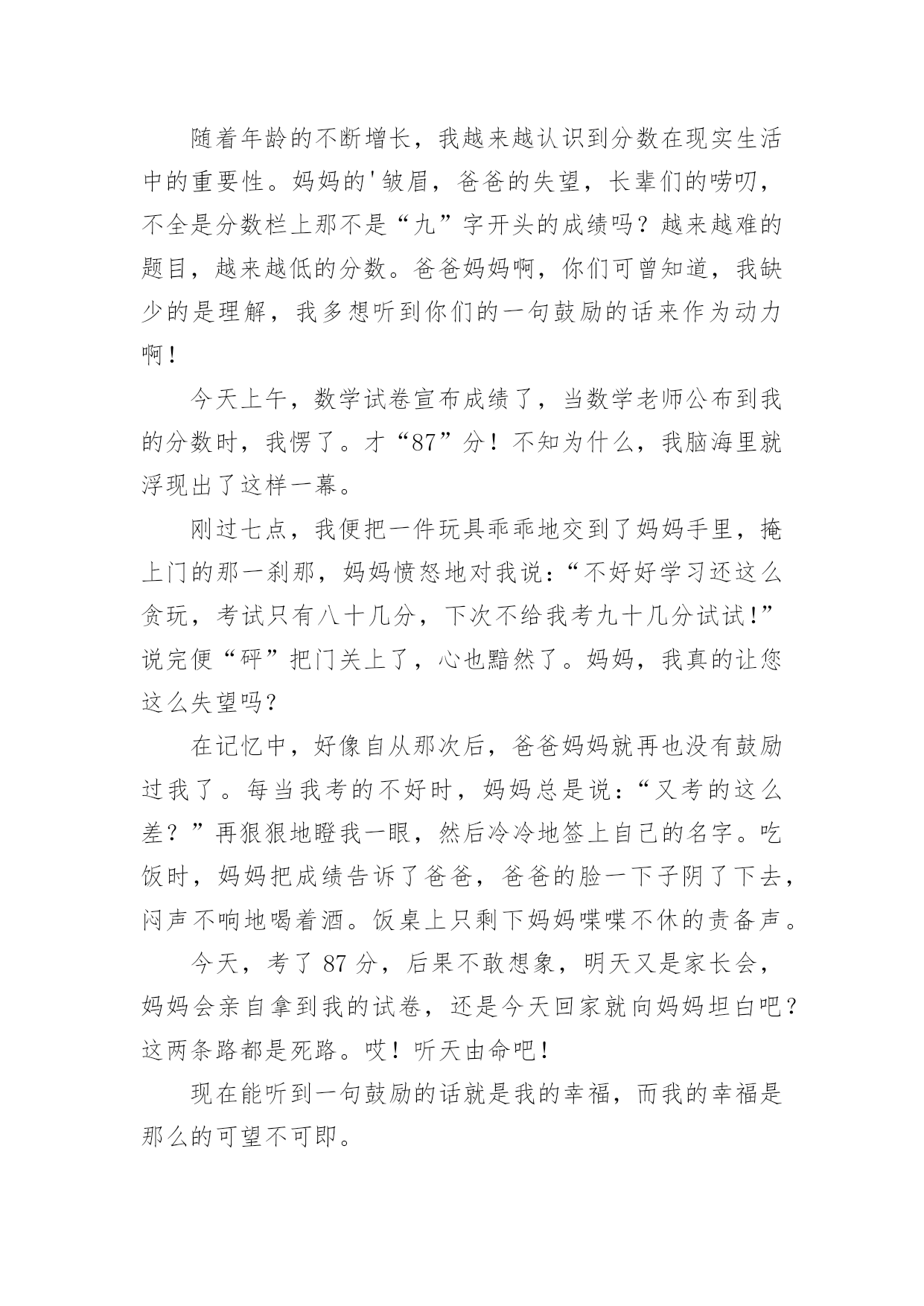 随着年龄的不断增长，我越来越认识到分数在现实生活中的重要性。妈妈的'皱眉，爸爸的失望，长辈们的唠叨，不全是分数栏上那不是“九”字开头的成绩吗？越来越难的题目，越来越低的分数。爸爸妈妈啊，你们可曾知道，我缺少的是理解，我多想听到你们的一句鼓励的话来作为动力啊！

今天上午，数学试卷宣布成绩了，当数学老师公布到我的分数时，我愣了。才“87”分！不知为什么，我脑海里就浮现出了这样一幕。

刚过七点，我便把一件玩具乖乖地交到了妈妈手里，掩上门的那一刹那，妈妈愤怒地对我说：“不好好学习还这么贪玩，考试只有八十几分，下次不给我考九十几分试试!”说完便“砰”把门关上了，心也黯然了。妈妈，我真的让您这么失望吗?

在记忆中，好像自从那次后，爸爸妈妈就再也没有鼓励过我了。每当我考的不好时，妈妈总是说：“又考的这么差？”再狠狠地瞪我一眼，然后冷冷地签上自己的名字。吃饭时，妈妈把成绩告诉了爸爸，爸爸的脸一下子阴了下去，闷声不响地喝着酒。饭桌上只剩下妈妈喋喋不休的责备声。

今天，考了 87 分，后果不敢想象，明天又是家长会，妈妈会亲自拿到我的试卷，还是今天回家就向妈妈坦白吧？这两条路都是死路。哎！听天由命吧!

现在能听到一句鼓励的话就是我的幸福，而我的幸福是那么的可望不可即。